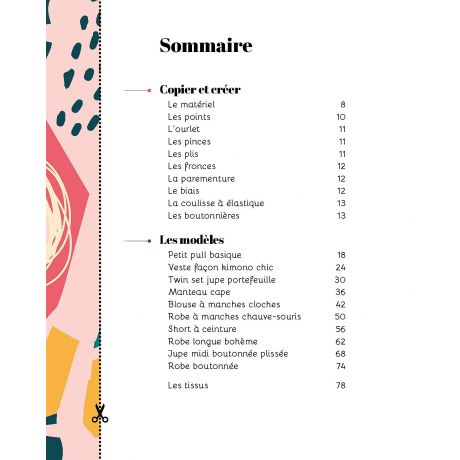 Sommaire

Copier et créer

Le matériel 8
Les points 10
L'ourlet 11
Les pinces 11
Les plis 11
Les fronces 12
La parementure 12
Le biais 12
La coulisse à élastique 13
Les boutonnières 13

Les modèles

Petit pull basique 18
Veste façon kimono chic 24
Twin set jupe portefeuille 30
Manteau cape 36
Blouse à manches cloches 42
Robe à manches chauve-souris 50
Short à ceinture 56
Robe longue bohème 62
Jupe midi boutonnée plissée 68
Robe boutonnée 74

Les tissus 78